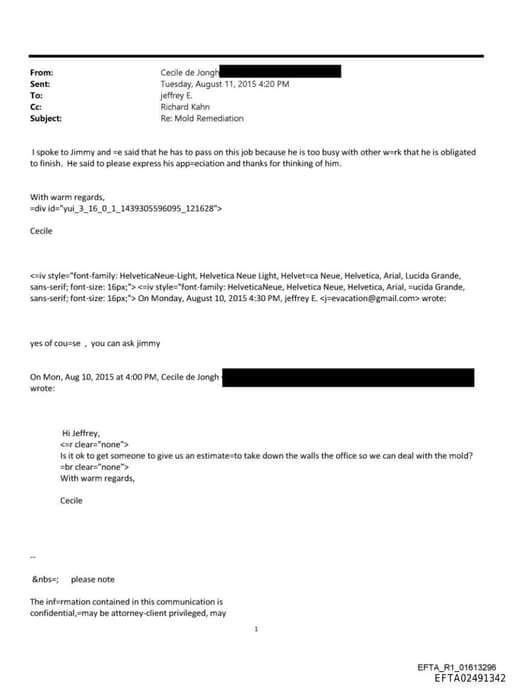 From: Cecile de Jongh
Sent: Tuesday, August 11, 2015 4:20 PM
To: jeffrey E.
Cc: Richard Kahn
Subject: Re: Mold Remediation

I spoke to Jimmy and =e said that he has to pass on this job because he is too busy with other w=rk that he is obligated to finish. He said to please express his app=eciation and thanks for thinking of him.

With warm regards,
=div id="yui_3_16_0_1_1439305596095_121628">

Cecile

<=iv style="font-family: HelveticaNeue-Light, Helvetica Neue Light, Helvet=ca Neue, Helvetica, Arial, Lucida Grande, sans-serif; font-size: 16px;"> <=iv style="font-family: HelveticaNeue, Helvetica Neue, Helvetica, Arial, =ucida Grande, sans-serif; font-size: 16px;"> On Monday, August 10, 2015 4:30 PM, jeffrey E. <j=evacation@gmail.com> wrote:

yes of cou=se , you can ask jimmy

On Mon, Aug 10, 2015 at 4:00 PM, Cecile de Jongh wrote:

Hi Jeffrey,
<=r clear="none">
Is it ok to get someone to give us an estimate=to take down the walls the office so we can deal with the mold?
=br clear="none">
With warm regards,

Cecile

--

&nbs=; please note

The inf=rmation contained in this communication is confidential,=may be attorney-client privileged, may

1

EFTA_R1_01613296
EFTA02491342